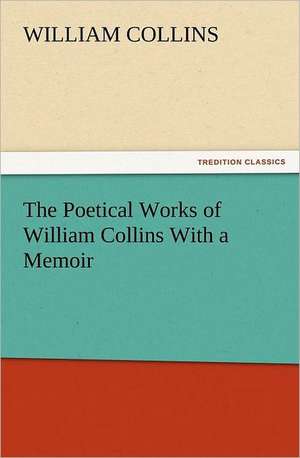 WILLIAM COLLINS

TREDITION CLASSICS

The Poetical Works of William Collins With a Memoir